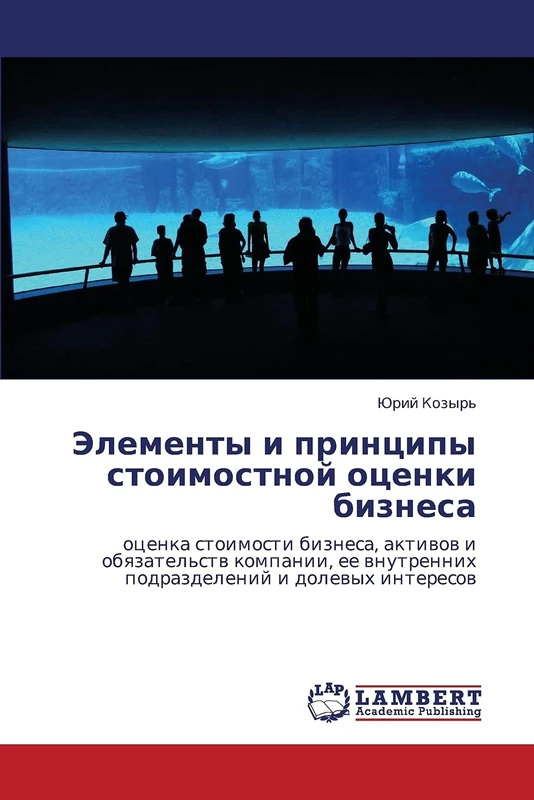 Юрий Козырь

Элементы и принципы стоимостной оценки бизнеса

оценка стоимости бизнеса, активов и обязательств компании, ее внутренних подразделений и долевых интересов

LAP LAMBERT Academic Publishing